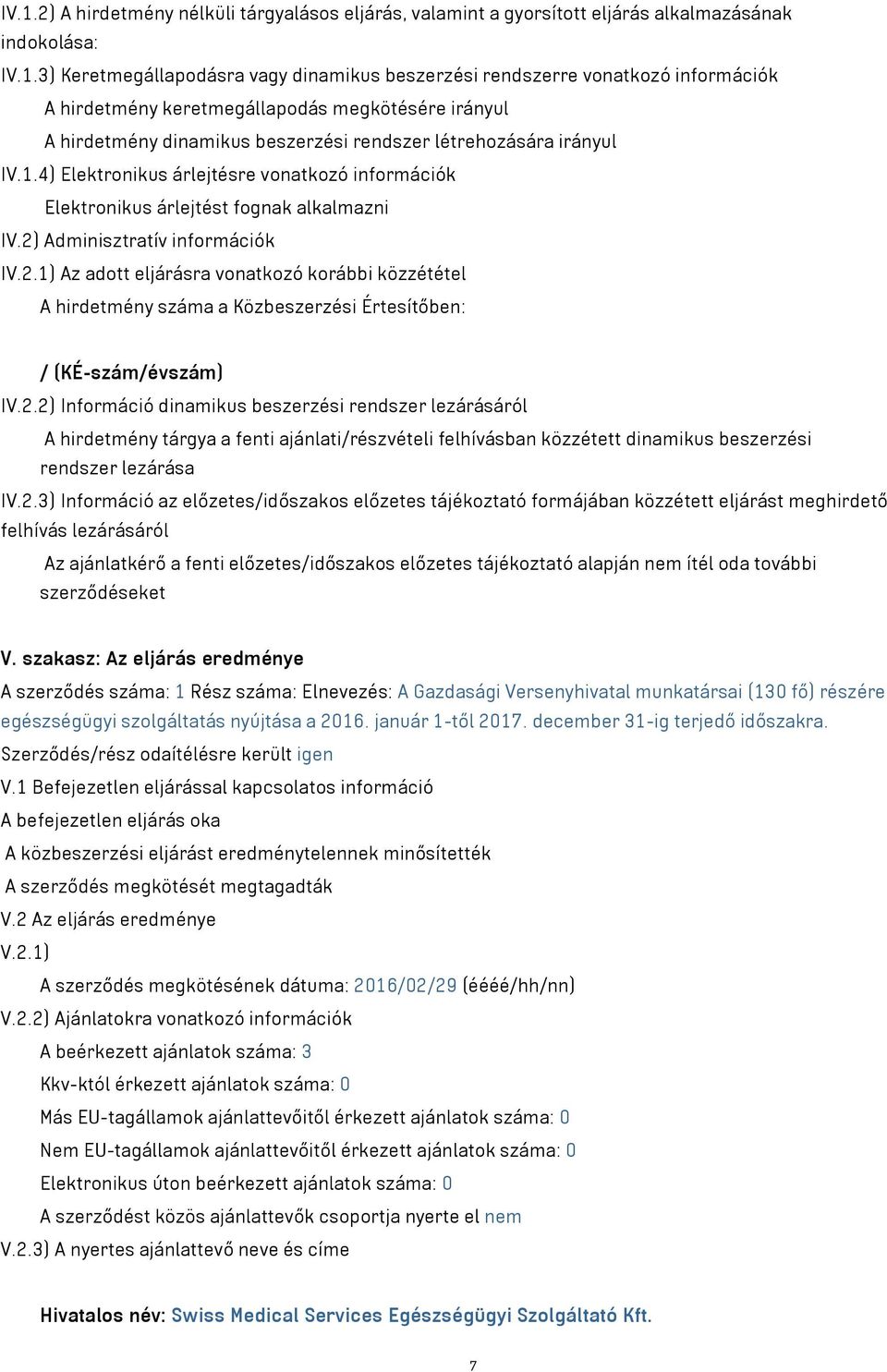 IV.1.2) A hirdetmény nélküli tárgyalásos eljárás, valamint a gyorsított eljárás alkalmazásának indokolása:

IV.1.3) Keretmegállapodásra vagy dinamikus beszerzési rendszerre vonatkozó információk

A hirdetmény keretmegállapodás megkötésére irányul

A hirdetmény dinamikus beszerzési rendszer létrehozására irányul

IV.1.4) Elektronikus árlejtésre vonatkozó információk

Elektronikus árlejtést fognak alkalmazni

IV.2) Adminisztratív információk

IV.2.1) Az adott eljárásra vonatkozó korábbi közzététel

A hirdetmény száma a Közbeszerzési Értesítőben:

/ (KÉ-szám/évszám)

IV.2.2) Információ dinamikus beszerzési rendszer lezárásáról

A hirdetmény tárgya a fenti ajánlati/részvételi felhívásban közzétett dinamikus beszerzési rendszer lezárása

IV.2.3) Információ az előzetes/időszakos előzetes tájékoztató formájában közzétett eljárást meghirdető felhívás lezárásáról

Az ajánlatkérő a fenti előzetes/időszakos előzetes tájékoztató alapján nem ítél oda további szerződéseket

V. szakasz: Az eljárás eredménye

A szerződés száma: 1 Rész száma: Elnevezés: A Gazdasági Versenyhivatal munkatársai (130 fő) részére egészségügyi szolgáltatás nyújtása a 2016. január 1-től 2017. december 31-ig terjedő időszakra.

Szerződés/rész odaítélésre került igen

V.1 Befejezetlen eljárással kapcsolatos információ

A befejezetlen eljárás oka

A közbeszerzési eljárást eredménytelennek minősítették

A szerződés megkötését megtagadták

V.2 Az eljárás eredménye

V.2.1)

A szerződés megkötésének dátuma: 2016/02/29 (éééé/hh/nn)

V.2.2) Ajánlatokra vonatkozó információk

A beérkezett ajánlatok száma: 3

Kkv-któl érkezett ajánlatok száma: 0

Más EU-tagállamok ajánlattevőitől érkezett ajánlatok száma: 0

Nem EU-tagállamok ajánlattevőitől érkezett ajánlatok száma: 0

Elektronikus úton beérkezett ajánlatok száma: 0

A szerződést közös ajánlattevők csoportja nyerte el nem

V.2.3) A nyertes ajánlattevő neve és címe

Hivatalos név: Swiss Medical Services Egészségügyi Szolgáltató Kft.

7